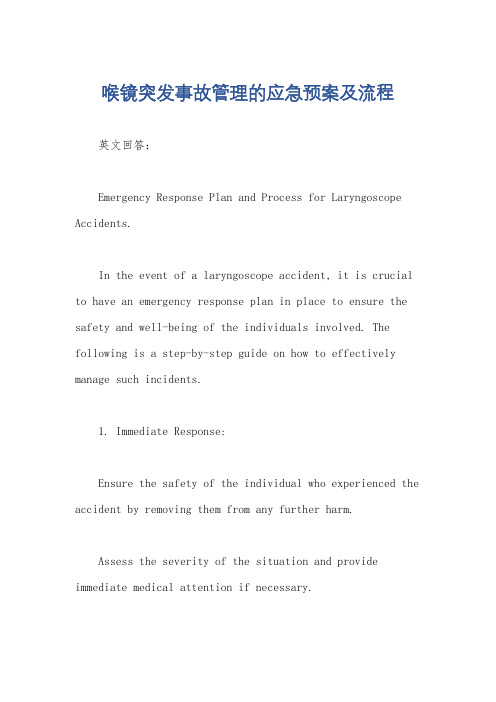 喉镜突发事故管理的应急预案及流程

英文回答：

Emergency Response Plan and Process for Laryngoscope Accidents.

In the event of a laryngoscope accident, it is crucial to have an emergency response plan in place to ensure the safety and well-being of the individuals involved. The following is a step-by-step guide on how to effectively manage such incidents.

1. Immediate Response:

Ensure the safety of the individual who experienced the accident by removing them from any further harm.

Assess the severity of the situation and provide immediate medical attention if necessary.